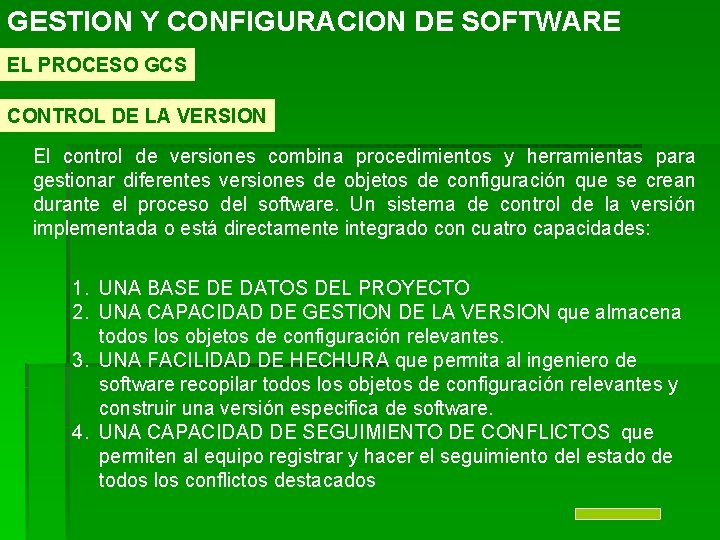 GESTION Y CONFIGURACION DE SOFTWARE

EL PROCESO GCS

CONTROL DE LA VERSION

El control de versiones combina procedimientos y herramientas para gestionar diferentes versiones de objetos de configuración que se crean durante el proceso del software. Un sistema de control de la versión implementada o está directamente integrado con cuatro capacidades:

1. UNA BASE DE DATOS DEL PROYECTO
2. UNA CAPACIDAD DE GESTION DE LA VERSION que almacena todos los objetos de configuración relevantes.
3. UNA FACILIDAD DE HECHURA que permita al ingeniero de software recopilar todos los objetos de configuración relevantes y construir una versión especifica de software.
4. UNA CAPACIDAD DE SEGUIMIENTO DE CONFLICTOS que permiten al equipo registrar y hacer el seguimiento del estado de todos los conflictos destacados